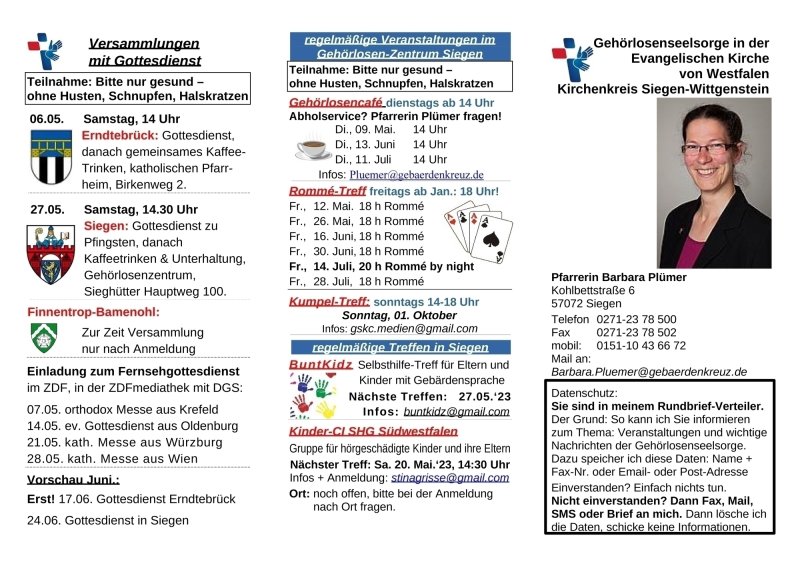 Versammlungen mit Gottesdienst

Teilnahme: Bitte nur gesund – ohne Husten, Schnupfen, Halskratzen

06.05. Samstag, 14 Uhr
Erndtebrück: Gottesdienst, danach gemeinsames Kaffee-Trinken, katholischen Pfarrheim, Birkenweg 2.

27.05. Samstag, 14.30 Uhr
Siegen: Gottesdienst zu Pfingsten, danach Kaffeetrinken & Unterhaltung, Gehörlosenzentrum, Sieghütter Hauptweg 100.

Finnentrop-Bamenohl:
Zur Zeit Versammlung nur nach Anmeldung

Einladung zum Fernsehgottesdienst im ZDF, in der ZDFmediathek mit DGS:
07.05. orthodox Messe aus Krefeld
14.05. ev. Gottesdienst aus Oldenburg
21.05. kath. Messe aus Würzburg
28.05. kath. Messe aus Wien

Vorschau Juni.:
Erst! 17.06. Gottesdienst Erndtebrück
24.06. Gottesdienst in Siegen

regelmäßige Veranstaltungen im Gehörlosen-Zentrum Siegen

Teilnahme: Bitte nur gesund – ohne Husten, Schnupfen, Halskratzen

Gehörlosencafé dienstags ab 14 Uhr
Abholservice? Pfarrerin Plümer fragen!
Di., 09. Mai. 14 Uhr
Di., 13. Juni 14 Uhr
Di., 11. Juli 14 Uhr
Infos: Pluemer@gebaerdenkreuz.de

Rommé-Treff freitags ab Jan.: 18 Uhr!
Fr., 12. Mai. 18 h Rommé
Fr., 26. Mai, 18 h Rommé
Fr., 16. Juni, 18 h Rommé
Fr., 30. Juni, 18 h Rommé
Fr., 14. Juli, 20 h Rommé by night
Fr., 28. Juli, 18 h Rommé

Kumpel-Treff: sonntags 14-18 Uhr
Sonntag, 01. Oktober
Infos: gskc.medien@gmail.com

regelmäßige Treffen in Siegen

BuntKidz Selbsthilfe-Treff für Eltern und Kinder mit Gebärdensprache
Nächste Treffen: 27.05.'23
Infos: buntkidz@gmail.com

Kinder-CI SHG Südwestfalen
Gruppe für hörgeschädigte Kinder und ihre Eltern
Nächster Treff: Sa. 20. Mai.'23, 14:30 Uhr
Infos + Anmeldung: stinagrisse@gmail.com
Ort: noch offen, bitte bei der Anmeldung nach Ort fragen.

Gehörlosenseelsorge in der Evangelischen Kirche von Westfalen
Kirchenkreis Siegen-Wittgenstein

Pfarrerin Barbara Plümer
Kohlbettstraße 6
57072 Siegen
Telefon 0271-23 78 500
Fax 0271-23 78 502
mobil: 0151-10 43 66 72
Mail an:
Barbara.Pluemer@gebaerdenkreuz.de

Datenschutz:
Sie sind in meinem Rundbrief-Verteiler.
Der Grund: So kann ich Sie informieren zum Thema: Veranstaltungen und wichtige Nachrichten der Gehörlosenseelsorge. Dazu speicher ich diese Daten: Name + Fax-Nr. oder Email- oder Post-Adresse
Einverstanden? Einfach nichts tun.
Nicht einverstanden? Dann Fax, Mail, SMS oder Brief an mich. Dann lösche ich die Daten, schicke keine Informationen.